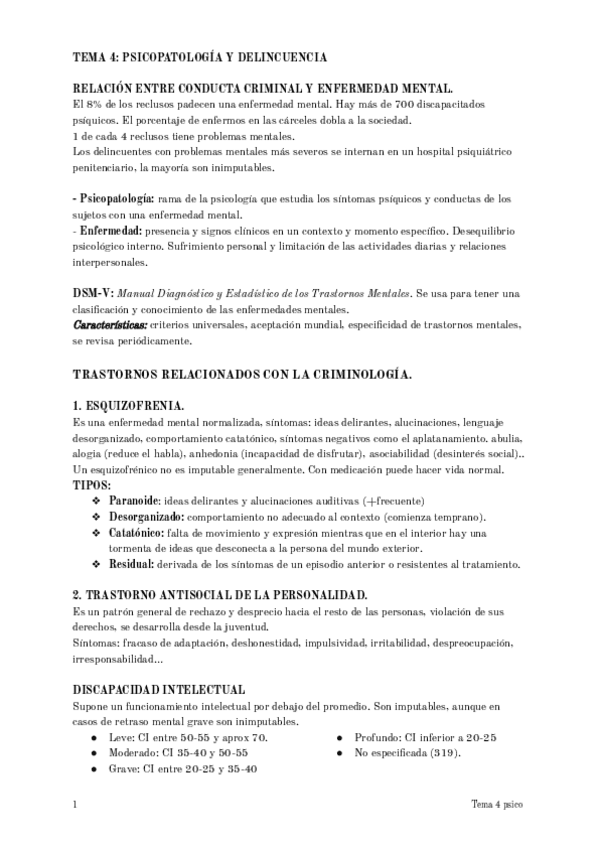 TEMA 4: PSICOPATOLOGÍA Y DELINCUENCIA

RELACIÓN ENTRE CONDUCTA CRIMINAL Y ENFERMEDAD MENTAL.
El 8% de los reclusos padecen una enfermedad mental. Hay más de 700 discapacitados psíquicos. El porcentaje de enfermos en las cárceles dobla a la sociedad.
1 de cada 4 reclusos tiene problemas mentales.
Los delincuentes con problemas mentales más severos se internan en un hospital psiquiátrico penitenciario, la mayoría son inimputables.

- Psicopatología: rama de la psicología que estudia los síntomas psíquicos y conductas de los sujetos con una enfermedad mental.
- Enfermedad: presencia y signos clínicos en un contexto y momento específico. Desequilibrio psicológico interno. Sufrimiento personal y limitación de las actividades diarias y relaciones interpersonales.

DSM-V: Manual Diagnóstico y Estadístico de los Trastornos Mentales. Se usa para tener una clasificación y conocimiento de las enfermedades mentales.
Características: criterios universales, aceptación mundial, especificidad de trastornos mentales, se revisa periódicamente.

TRASTORNOS RELACIONADOS CON LA CRIMINOLOGÍA.

1. ESQUIZOFRENIA.
Es una enfermedad mental normalizada, síntomas: ideas delirantes, alucinaciones, lenguaje desorganizado, comportamiento catatónico, síntomas negativos como el aplatanamiento. abulia, alogia (reduce el habla), anhedonia (incapacidad de disfrutar), asociabilidad (desinterés social)..
Un esquizofrénico no es imputable generalmente. Con medicación puede hacer vida normal.
TIPOS:
❖ Paranoide: ideas delirantes y alucinaciones auditivas (+frecuente)
❖ Desorganizado: comportamiento no adecuado al contexto (comienza temprano).
❖ Catatónico: falta de movimiento y expresión mientras que en el interior hay una tormenta de ideas que desconecta a la persona del mundo exterior.
❖ Residual: derivada de los síntomas de un episodio anterior o resistentes al tratamiento.

2. TRASTORNO ANTISOCIAL DE LA PERSONALIDAD.
Es un patrón general de rechazo y desprecio hacia el resto de las personas, violación de sus derechos, se desarrolla desde la juventud.
Síntomas: fracaso de adaptación, deshonestidad, impulsividad, irritabilidad, despreocupación, irresponsabilidad...

DISCAPACIDAD INTELECTUAL
Supone un funcionamiento intelectual por debajo del promedio. Son imputables, aunque en casos de retraso mental grave son inimputables.
● Leve: CI entre 50-55 y aprox 70.
● Moderado: CI 35-40 y 50-55
● Grave: CI entre 20-25 y 35-40
● Profundo: CI inferior a 20-25
● No especificada (319).

1
Tema 4 psico